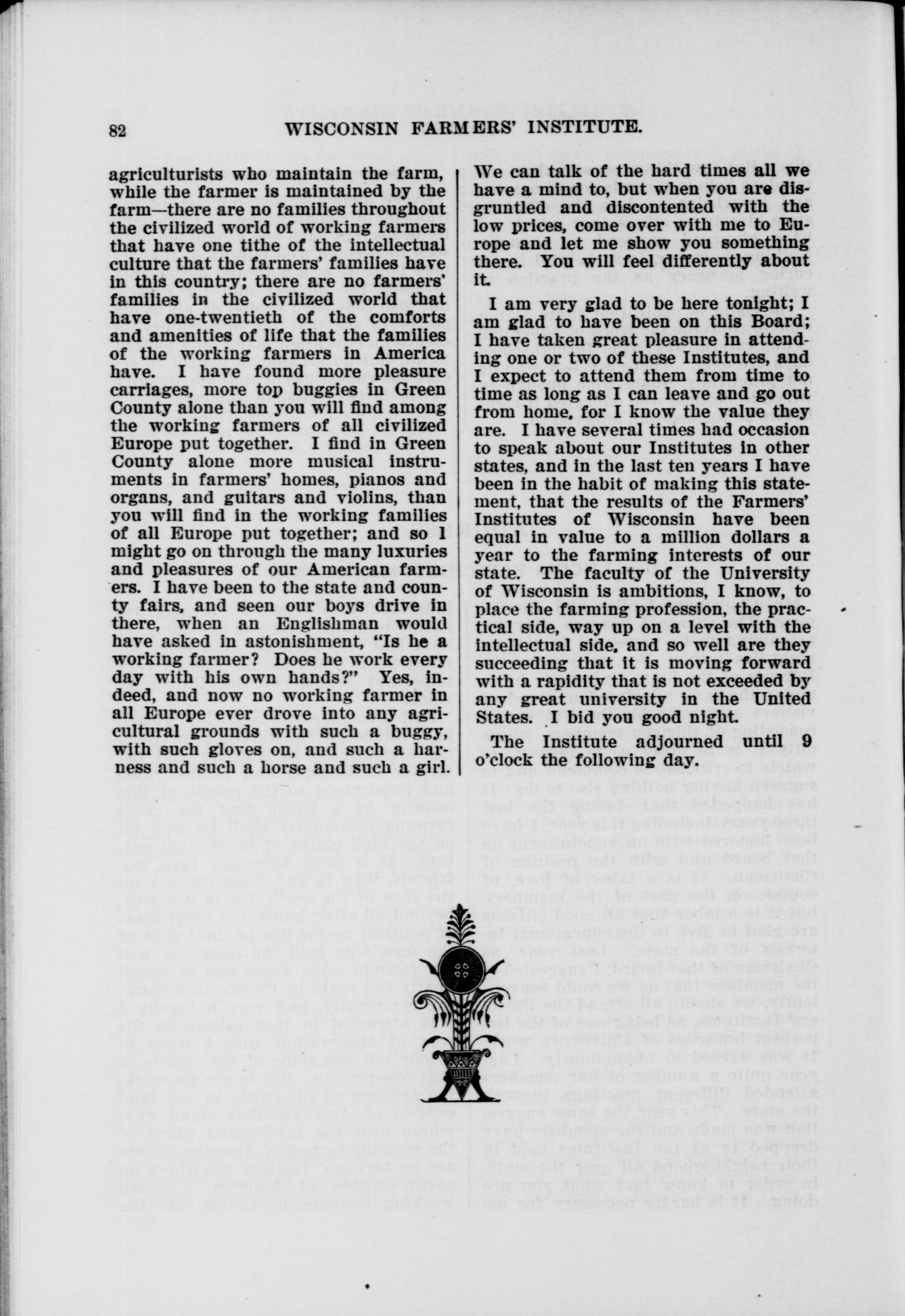 82 WISCONSIN FARMERS' INSTITUTE.

agriculturists who maintain the farm, while the farmer is maintained by the farm—there are no families throughout the civilized world of working farmers that have one tithe of the intellectual culture that the farmers' families have in this country; there are no farmers' families in the civilized world that have one-twentieth of the comforts and amenities of life that the families of the working farmers in America have. I have found more pleasure carriages, more top buggies in Green County alone than you will find among the working farmers of all civilized Europe put together. I find in Green County alone more musical instruments in farmers' homes, pianos and organs, and guitars and violins, than you will find in the working families of all Europe put together; and so I might go on through the many luxuries and pleasures of our American farmers. I have been to the state and county fairs, and seen our boys drive in there, when an Englishman would have asked in astonishment, "Is he a working farmer? Does he work every day with his own hands?" Yes, indeed, and now no working farmer in all Europe ever drove into any agricultural grounds with such a buggy, with such gloves on, and such a harness and such a horse and such a girl. We can talk of the hard times all we have a mind to, but when you are disgruntled and discontented with the low prices, come over with me to Europe and let me show you something there. You will feel differently about it.

I am very glad to be here tonight; I am glad to have been on this Board; I have taken great pleasure in attending one or two of these Institutes, and I expect to attend them from time to time as long as I can leave and go out from home, for I know the value they are. I have several times had occasion to speak about our Institutes in other states, and in the last ten years I have been in the habit of making this statement, that the results of the Farmers' Institutes of Wisconsin have been equal in value to a million dollars a year to the farming interests of our state. The faculty of the University of Wisconsin is ambitions, I know, to place the farming profession, the practical side, way up on a level with the intellectual side, and so well are they succeeding that it is moving forward with a rapidity that is not exceeded by any great university in the United States. I bid you good night.

The Institute adjourned until 9 o'clock the following day.